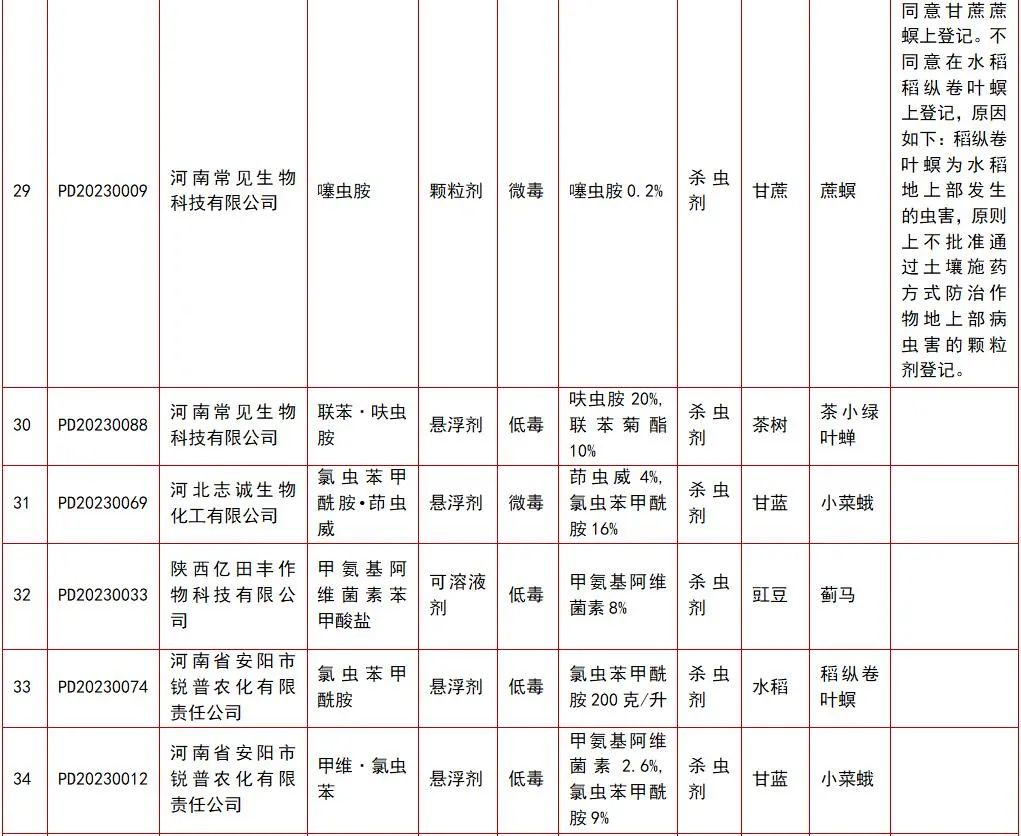 | 29 | PD20230009 | 河南常见生物科技有限公司 | 噻虫胺 | 颗粒剂 | 微毒 | 噻虫胺0.2% | 杀虫剂 | 甘蔗 | 蔗螟 | 同意甘蔗蔗螟上登记。不同意在水稻稻纵卷叶螟上登记，原因如下：稻纵卷叶螟为水稻地上部发生的虫害，原则上不批准通过土壤施药方式防治作物地上部病虫害的颗粒剂登记。 |
|---|---|---|---|---|---|---|---|---|---|---|
| 30 | PD20230088 | 河南常见生物科技有限公司 | 联苯·呋虫胺 | 悬浮剂 | 低毒 | 呋虫胺20%，联苯菊酯10% | 杀虫剂 | 茶树 | 茶小绿叶蝉 | |
| 31 | PD20230069 | 河北志诚生物化工有限公司 | 氯虫苯甲酰胺·茚虫威 | 悬浮剂 | 微毒 | 茚虫威4%，氯虫苯甲酰胺16% | 杀虫剂 | 甘蓝 | 小菜蛾 | |
| 32 | PD20230033 | 陕西亿田丰作物科技有限公司 | 甲氨基阿维菌素苯甲酸盐 | 可溶液剂 | 低毒 | 甲氨基阿维菌素8% | 杀虫剂 | 豇豆 | 蓟马 | |
| 33 | PD20230074 | 河南省安阳市锐普农化有限责任公司 | 氯虫苯甲酰胺 | 悬浮剂 | 低毒 | 氯虫苯甲酰胺200克/升 | 杀虫剂 | 水稻 | 稻纵卷叶螟 | |
| 34 | PD20230012 | 河南省安阳市锐普农化有限责任公司 | 甲维·氯虫苯 | 悬浮剂 | 低毒 | 甲氨基阿维菌素2.6%，氯虫苯甲酰胺9% | 杀虫剂 | 甘蓝 | 小菜蛾 | |